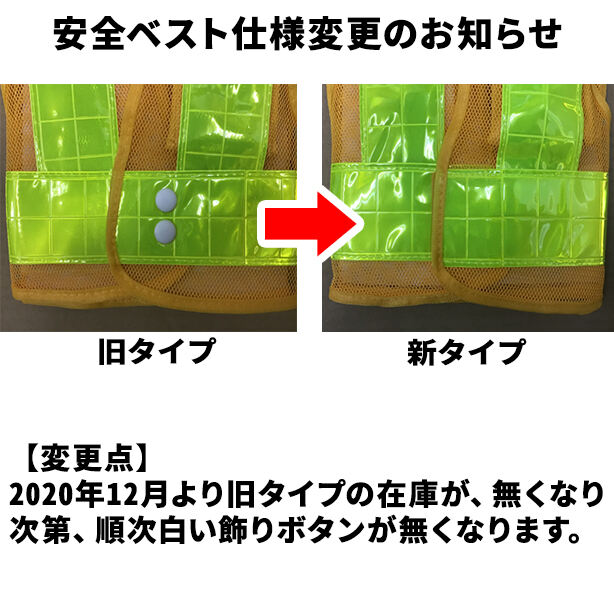 安全ベスト仕様変更のお知らせ

旧タイプ

新タイプ

【変更点】
2020年12月より旧タイプの在庫が、無くなり次第、順次白い飾りボタンが無くなります。